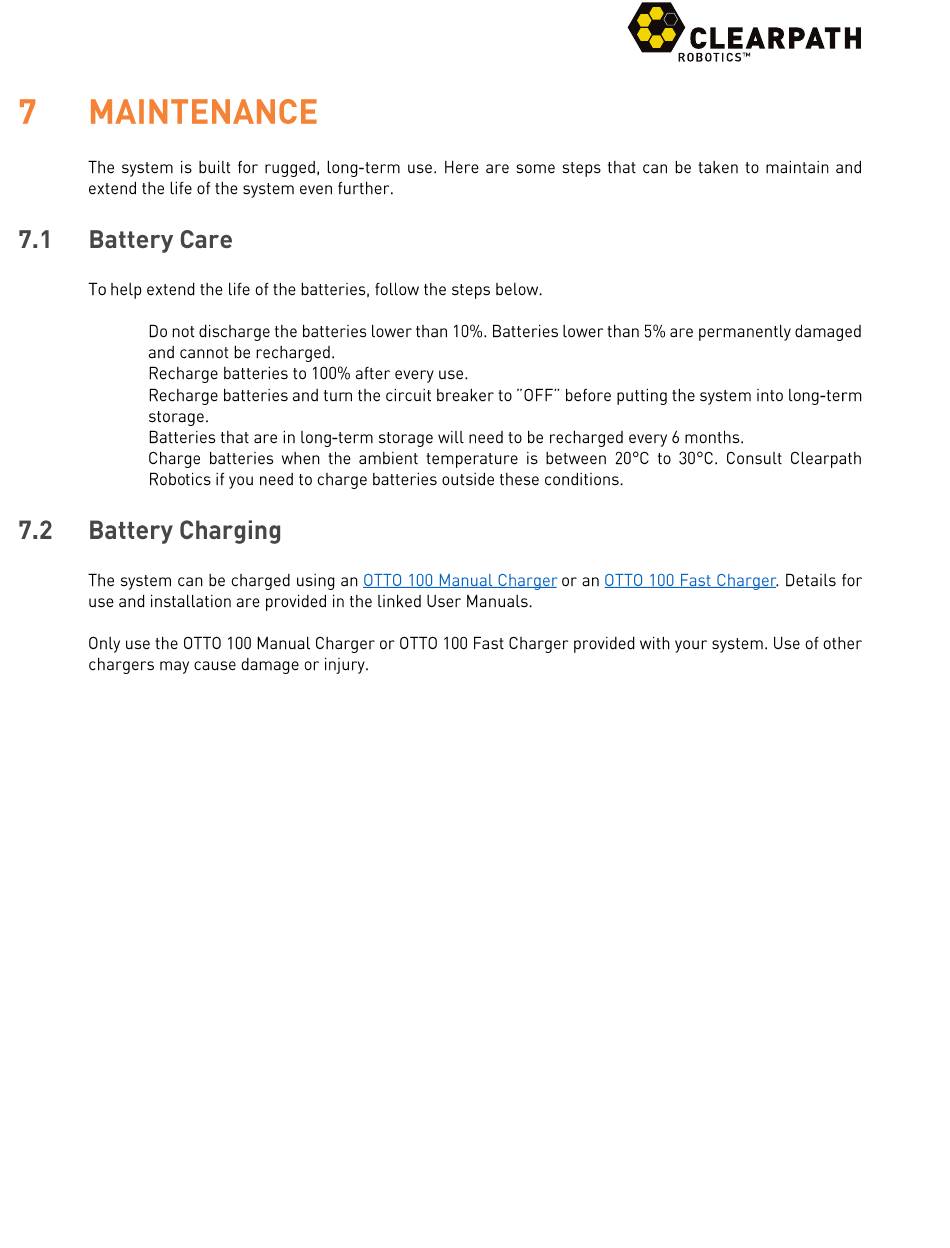 CLEARPATH
ROBOTICS™

7 MAINTENANCE

The system is built for rugged, long-term use. Here are some steps that can be taken to maintain and extend the life of the system even further.

7.1 Battery Care

To help extend the life of the batteries, follow the steps below.

Do not discharge the batteries lower than 10%. Batteries lower than 5% are permanently damaged and cannot be recharged.
Recharge batteries to 100% after every use.
Recharge batteries and turn the circuit breaker to "OFF" before putting the system into long-term storage.
Batteries that are in long-term storage will need to be recharged every 6 months.
Charge batteries when the ambient temperature is between 20°C to 30°C. Consult Clearpath Robotics if you need to charge batteries outside these conditions.

7.2 Battery Charging

The system can be charged using an OTTO 100 Manual Charger or an OTTO 100 Fast Charger. Details for use and installation are provided in the linked User Manuals.

Only use the OTTO 100 Manual Charger or OTTO 100 Fast Charger provided with your system. Use of other chargers may cause damage or injury.